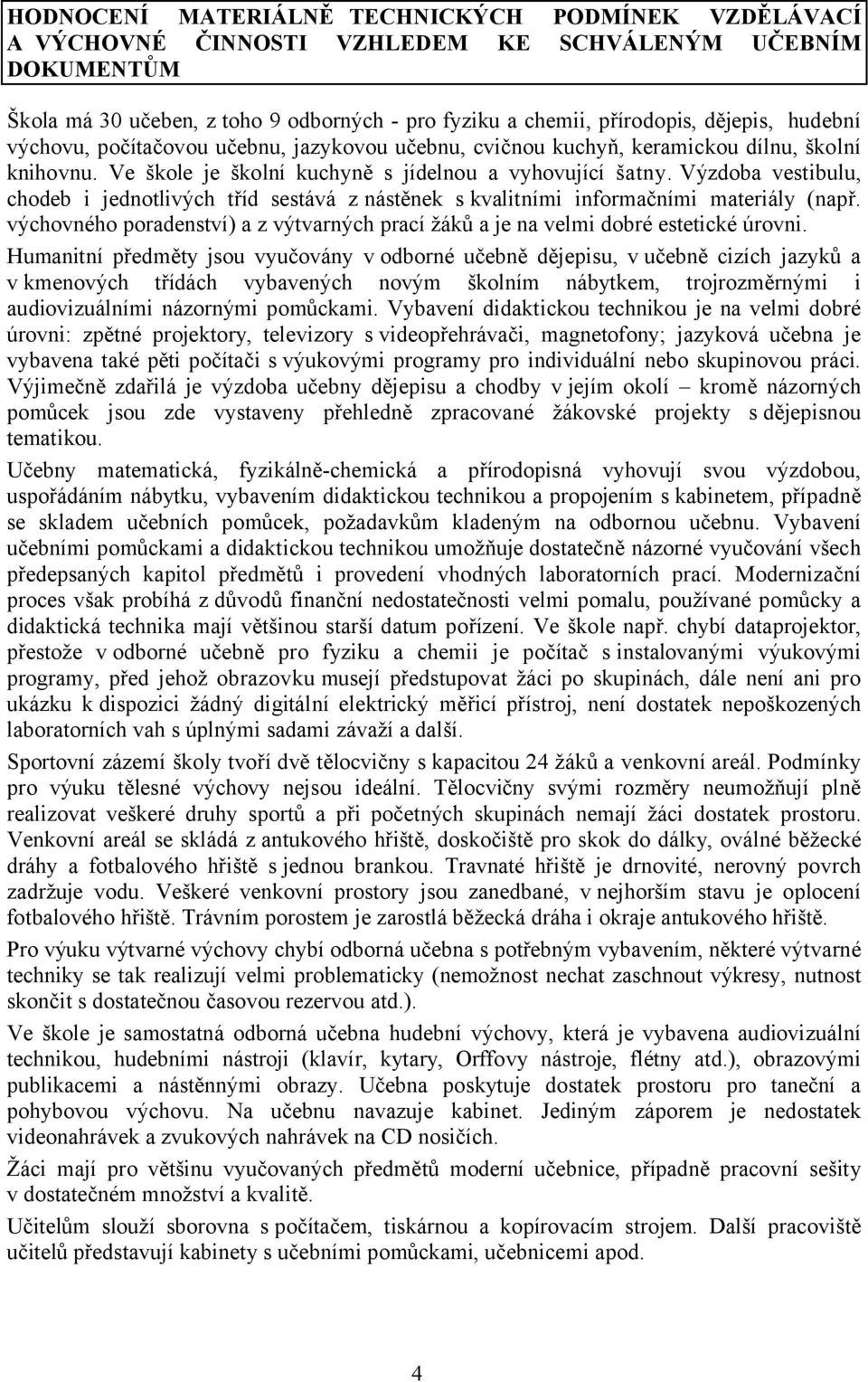 HODNOCENÍ MATERIÁLNĚ TECHNICKÝCH PODMÍNEK VZDĚLÁVACÍ A VÝCHOVNÉ ČINNOSTI VZHLEDEM KE SCHVÁLENÝM UČEBNÍM DOKUMENTŮM

Škola má 30 učeben, z toho 9 odborných - pro fyziku a chemii, přírodopis, dějepis, hudební výchovu, počítačovou učebnu, jazykovou učebnu, cvičnou kuchyň, keramickou dílnu, školní knihovnu. Ve škole je školní kuchyně s jídelnou a vyhovující šatny. Výzdoba vestibulu, chodeb i jednotlivých tříd sestává z nástěnek s kvalitními informačními materiály (např. výchovného poradenství) a z výtvarných prací žáků a je na velmi dobré estetické úrovni.

Humanitní předměty jsou vyučovány v odborné učebně dějepisu, v učebně cizích jazyků a v kmenových třídách vybavených novým školním nábytkem, trojrozměrnými i audiovizuálními názornými pomůckami. Vybavení didaktickou technikou je na velmi dobré úrovni: zpětné projektory, televizory s videopřehrávači, magnetofony; jazyková učebna je vybavena také pěti počítači s výukovými programy pro individuální nebo skupinovou práci. Výjimečně zdařilá je výzdoba učebny dějepisu a chodby v jejím okolí – kromě názorných pomůcek jsou zde vystaveny přehledně zpracované žákovské projekty s dějepisnou tematikou.

Učebny matematická, fyzikálně-chemická a přírodopisná vyhovují svou výzdobou, uspořádáním nábytku, vybavením didaktickou technikou a propojením s kabinetem, případně se skladem učebních pomůcek, požadavkům kladeným na odbornou učebnu. Vybavení učebními pomůckami a didaktickou technikou umožňuje dostatečně názorné vyučování všech předepsaných kapitol předmětů i provedení vhodných laboratorních prací. Modernizační proces však probíhá z důvodů finanční nedostatečnosti velmi pomalu, používané pomůcky a didaktická technika mají většinou starší datum pořízení. Ve škole např. chybí dataprojektor, přestože v odborné učebně pro fyziku a chemii je počítač s instalovanými výukovými programy, před jehož obrazovku musejí předstupovat žáci po skupinách, dále není ani pro ukázku k dispozici žádný digitální elektrický měřicí přístroj, není dostatek nepoškozených laboratorních vah s úplnými sadami závaží a další.

Sportovní zázemí školy tvoří dvě tělocvičny s kapacitou 24 žáků a venkovní areál. Podmínky pro výuku tělesné výchovy nejsou ideální. Tělocvičny svými rozměry neumožňují plně realizovat veškeré druhy sportů a při početných skupinách nemají žáci dostatek prostoru. Venkovní areál se skládá z antukového hřiště, doskočiště pro skok do dálky, oválné běžecké dráhy a fotbalového hřiště s jednou brankou. Travnaté hřiště je drnovité, nerovný povrch zadržuje vodu. Veškeré venkovní prostory jsou zanedbané, v nejhorším stavu je oplocení fotbalového hřiště. Trávním porostem je zarostlá běžecká dráha i okraje antukového hřiště.

Pro výuku výtvarné výchovy chybí odborná učebna s potřebným vybavením, některé výtvarné techniky se tak realizují velmi problematicky (nemožnost nechat zaschnout výkresy, nutnost skončit s dostatečnou časovou rezervou atd.).

Ve škole je samostatná odborná učebna hudební výchovy, která je vybavena audiovizuální technikou, hudebními nástroji (klavír, kytary, Orffovy nástroje, flétny atd.), obrazovými publikacemi a nástěnnými obrazy. Učebna poskytuje dostatek prostoru pro taneční a pohybovou výchovu. Na učebnu navazuje kabinet. Jediným záporem je nedostatek videonahrávek a zvukových nahrávek na CD nosičích.

Žáci mají pro většinu vyučovaných předmětů moderní učebnice, případně pracovní sešity v dostatečném množství a kvalitě.

Učitelům slouží sborovna s počítačem, tiskárnou a kopírovacím strojem. Další pracoviště učitelů představují kabinety s učebními pomůckami, učebnicemi apod.

4